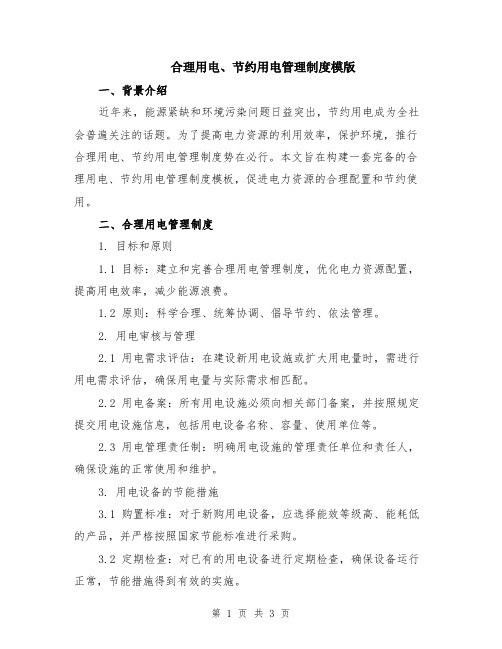 合理用电、节约用电管理制度模版

一、背景介绍

近年来，能源紧缺和环境污染问题日益突出，节约用电成为全社会普遍关注的话题。为了提高电力资源的利用效率，保护环境，推行合理用电、节约用电管理制度势在必行。本文旨在构建一套完备的合理用电、节约用电管理制度模板，促进电力资源的合理配置和节约使用。

二、合理用电管理制度

1. 目标和原则

1.1 目标：建立和完善合理用电管理制度，优化电力资源配置，提高用电效率，减少能源浪费。

1.2 原则：科学合理、统筹协调、倡导节约、依法管理。

2. 用电审核与管理

2.1 用电需求评估：在建设新用电设施或扩大用电量时，需进行用电需求评估，确保用电量与实际需求相匹配。

2.2 用电备案：所有用电设施必须向相关部门备案，并按照规定提交用电设施信息，包括用电设备名称、容量、使用单位等。

2.3 用电管理责任制：明确用电设施的管理责任单位和责任人，确保设施的正常使用和维护。

3. 用电设备的节能措施

3.1 购置标准：对于新购用电设备，应选择能效等级高、能耗低的产品，并严格按照国家节能标准进行采购。

3.2 定期检查：对已有的用电设备进行定期检查，确保设备运行正常，节能措施得到有效的实施。

第 1 页 共 3 页